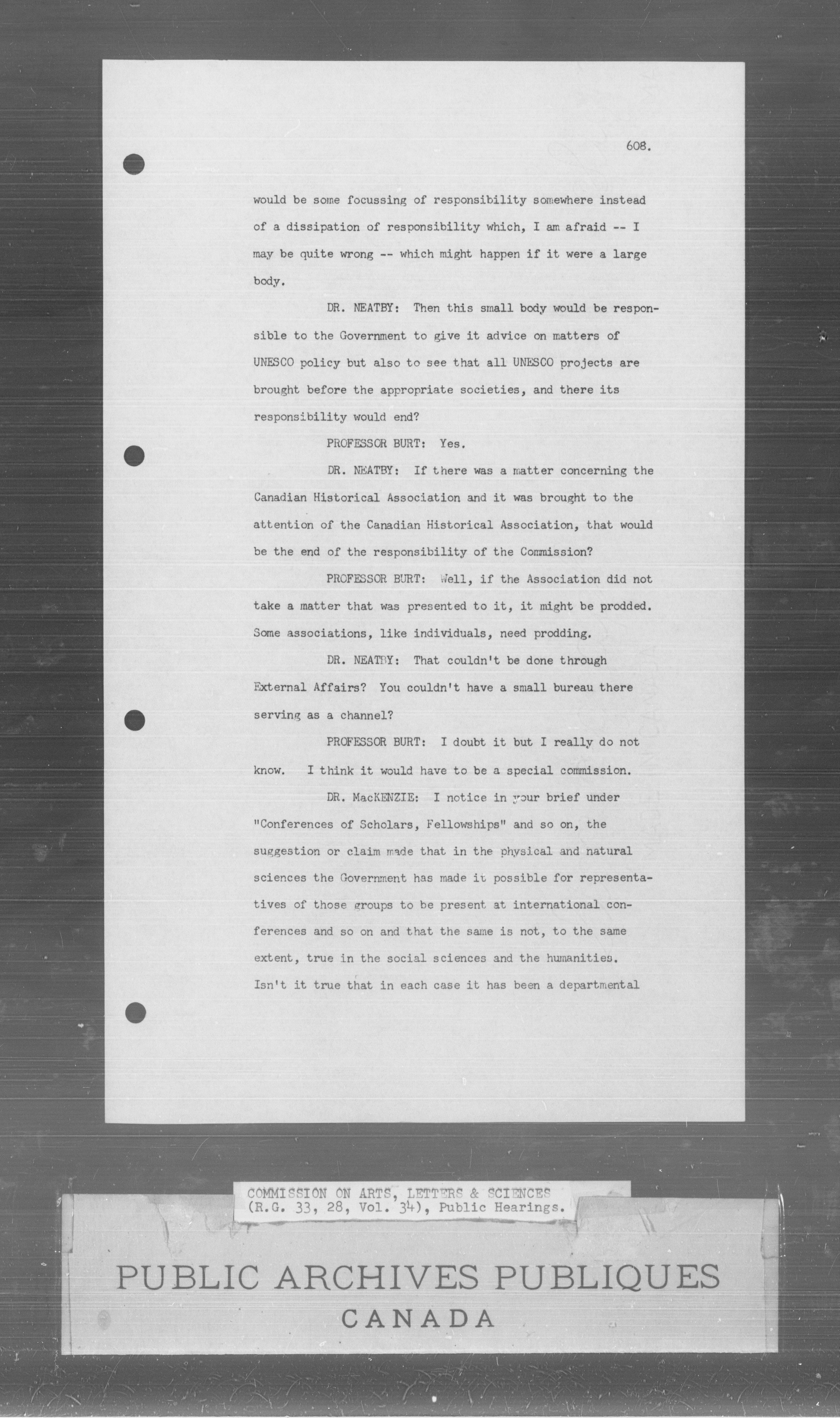 608.

would be some focussing of responsibility somewhere instead of a dissipation of responsibility which, I am afraid -- I may be quite wrong -- which might happen if it were a large body.

DR. NEATBY: Then this small body would be responsible to the Government to give it advice on matters of UNESCO policy but also to see that all UNESCO projects are brought before the appropriate societies, and there its responsibility would end?

PROFESSOR BURT: Yes.

DR. NEATBY: If there was a matter concerning the Canadian Historical Association and it was brought to the attention of the Canadian Historical Association, that would be the end of the responsibility of the Commission?

PROFESSOR BURT: Well, if the Association did not take a matter that was presented to it, it might be prodded. Some associations, like individuals, need prodding.

DR. NEATBY: That couldn't be done through External Affairs? You couldn't have a small bureau there serving as a channel?

PROFESSOR BURT: I doubt it but I really do not know. I think it would have to be a special commission.

DR. MacKENZIE: I notice in your brief under "Conferences of Scholars, Fellowships" and so on, the suggestion or claim made that in the physical and natural sciences the Government has made it possible for representatives of those groups to be present at international conferences and so on and that the same is not, to the same extent, true in the social sciences and the humanities. Isn't it true that in each case it has been a departmental

COMMISSION ON ARTS, LETTERS & SCIENCES (R.G. 33, 28, Vol. 34), Public Hearings.

PUBLIC ARCHIVES PUBLIQUES
CANADA